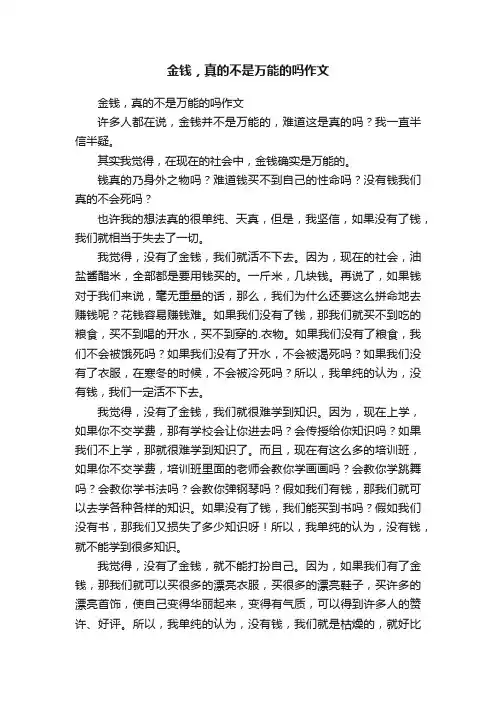 金钱，真的不是万能的吗作文

金钱，真的不是万能的吗作文

许多人都在说，金钱并不是万能的，难道这是真的吗？我一直半信半疑。

其实我觉得，在现在的社会中，金钱确实是万能的。

钱真的乃身外之物吗？难道钱买不到自己的性命吗？没有钱我们真的不会死吗？

也许我的想法真的很单纯、天真，但是，我坚信，如果没有了钱，我们就相当于失去了一切。

我觉得，没有了金钱，我们就活不下去。因为，现在的社会，油盐酱醋米，全部都是要用钱买的。一斤米，几块钱。再说了，如果钱对于我们来说，毫无重量的话，那么，我们为什么还要这么拼命地去赚钱呢？花钱容易赚钱难。如果我们没有了钱，那我们就买不到吃的粮食，买不到喝的开水，买不到穿的.衣物。如果我们没有了粮食，我们不会被饿死吗？如果我们没有了开水，不会被渴死吗？如果我们没有了衣服，在寒冬的时候，不会被冷死吗？所以，我单纯的认为，没有钱，我们一定活不下去。

我觉得，没有了金钱，我们就很难学到知识。因为，现在上学，如果你不交学费，那有学校会让你进去吗？会传授给你知识吗？如果我们不上学，那就很难学到知识了。而且，现在有这么多的培训班，如果你不交学费，培训班里面的老师会教你学画画吗？会教你学跳舞吗？会教你学书法吗？会教你弹钢琴吗？假如我们有钱，那我们就可以去学各种各样的知识。如果没有了钱，我们能买到书吗？假如我们没有书，那我们又损失了多少知识呀！所以，我单纯的认为，没有钱，就不能学到很多知识。

我觉得，没有了金钱，就不能打扮自己。因为，如果我们有了金钱，那我们就可以买很多的漂亮衣服，买很多的漂亮鞋子，买许多的漂亮首饰，使自己变得华丽起来，变得有气质，可以得到许多人的赞许、好评。所以，我单纯的认为，没有钱，我们就是枯燥的，就好比